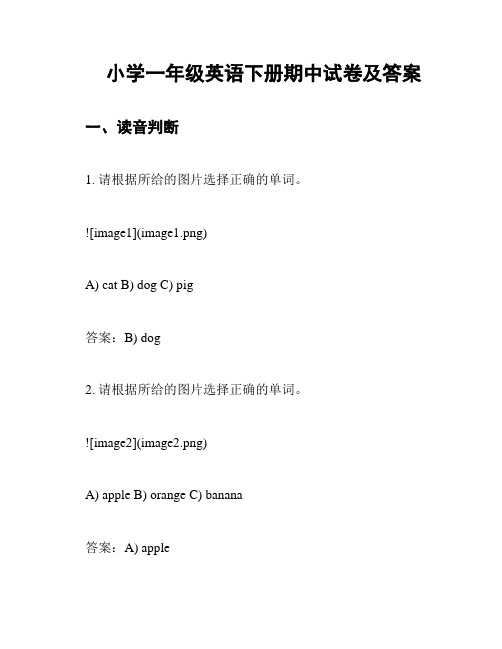 小学一年级英语下册期中试卷及答案

一、读音判断

1. 请根据所给的图片选择正确的单词。

![image1](image1.png)

A) cat B) dog C) pig

答案：B) dog

2. 请根据所给的图片选择正确的单词。

![image2](image2.png)

A) apple B) orange C) banana

答案：A) apple